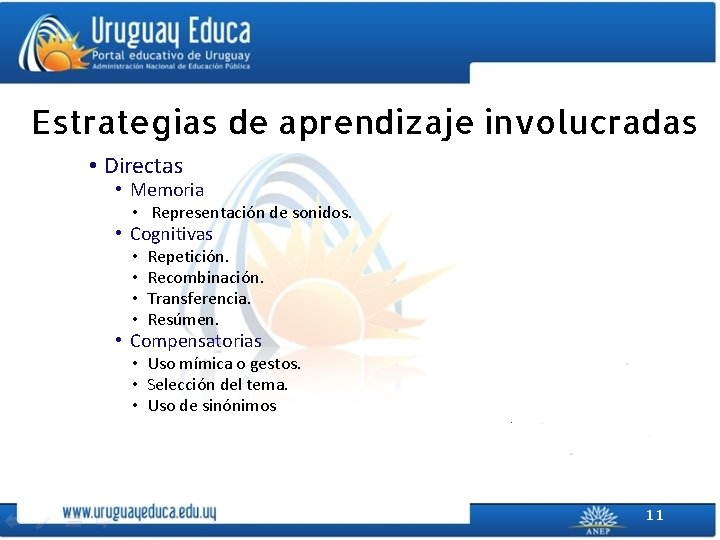 Uruguay Educa
Portal educativo de Uruguay
Administración Nacional de Educación Pública

Estrategias de aprendizaje involucradas

• Directas
  • Memoria
    • Representación de sonidos.
  • Cognitivas
    • Repetición.
    • Recombinación.
    • Transferencia.
    • Resúmen.
  • Compensatorias
    • Uso mímica o gestos.
    • Selección del tema.
    • Uso de sinónimos

www.uruguayeduca.edu.uy

ANEP

11